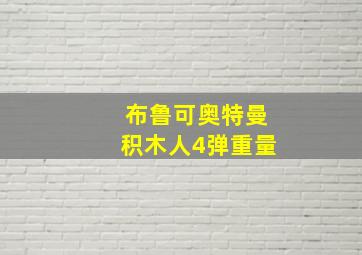 布鲁可奥特曼
积木人4弹重量